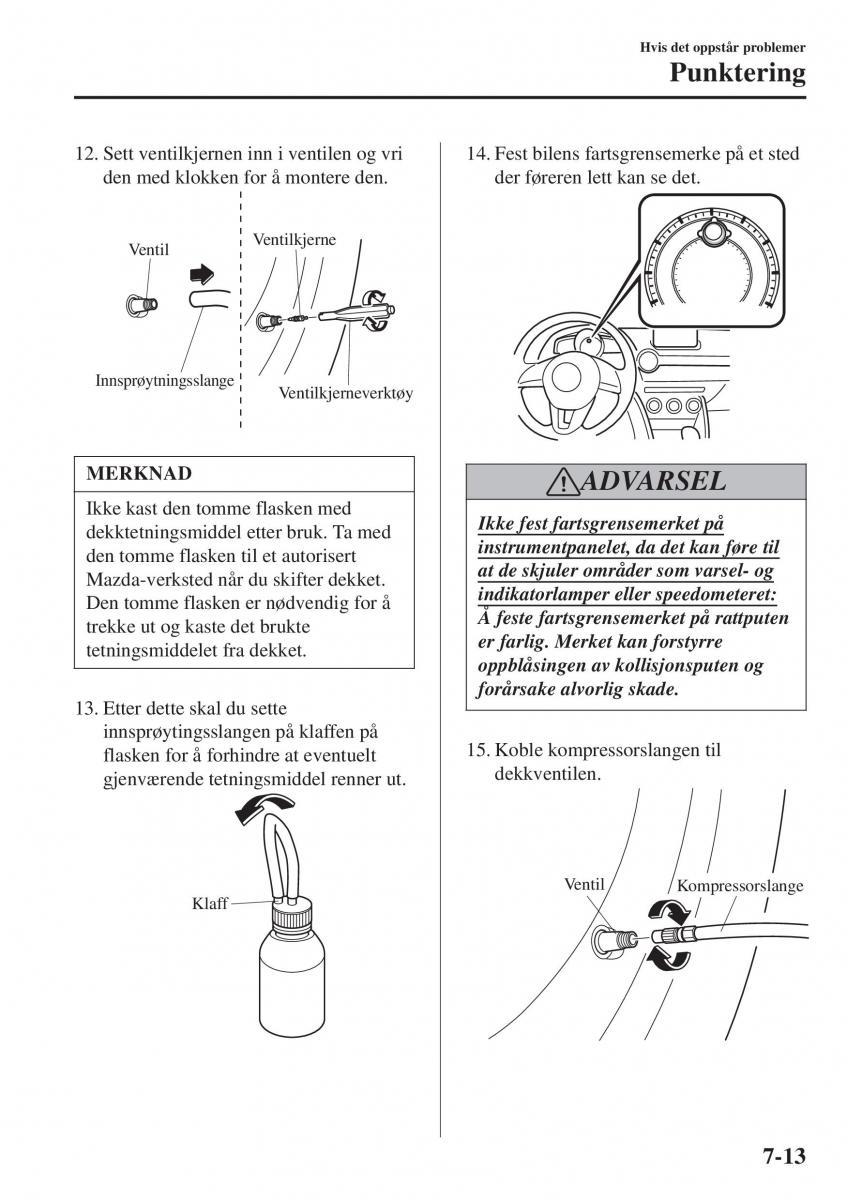 Hvis det oppstår problemer

Punktering

12. Sett ventilkjernen inn i ventilen og vri den med klokken for å montere den.

Ventil

Ventilkjerne

Innsprøytningsslange

Ventilkjerneverktøy

MERKNAD

Ikke kast den tomme flasken med dekktetningsmiddel etter bruk. Ta med den tomme flasken til et autorisert Mazda-verksted når du skifter dekket. Den tomme flasken er nødvendig for å trekke ut og kaste det brukte tetningsmiddelet fra dekket.

13. Etter dette skal du sette innsprøytingsslangen på klaffen på flasken for å forhindre at eventuelt gjenværende tetningsmiddel renner ut.

Klaff

14. Fest bilens fartsgrensemerke på et sted der føreren lett kan se det.

ADVARSEL

Ikke fest fartsgrensemerket på instrumentpanelet, da det kan føre til at de skjuler områder som varsel- og indikatorlamper eller speedometeret:

Å feste fartsgrensemerket på rattputen er farlig. Merket kan forstyrre oppblåsingen av kollisjonsputen og forårsake alvorlig skade.

15. Koble kompressorslangen til dekkventilen.

Ventil

Kompressorslange

7-13